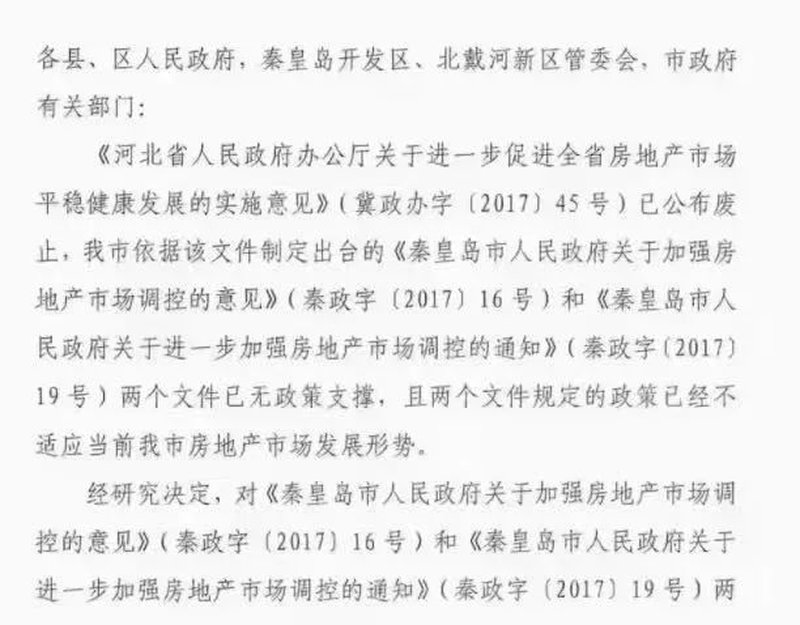 各县、区人民政府，秦皇岛开发区、北戴河新区管委会，市政府有关部门：

《河北省人民政府办公厅关于进一步促进全省房地产市场平稳健康发展的实施意见》（冀政办字〔2017〕45号）已公布废止，我市依据该文件制定出台的《秦皇岛市人民政府关于加强房地产市场调控的意见》（秦政字〔2017〕16号）和《秦皇岛市人民政府关于进一步加强房地产市场调控的通知》（秦政字〔2017〕19号）两个文件已无政策支撑，且两个文件规定的政策已经不适应当前我市房地产市场发展形势。

经研究决定，对《秦皇岛市人民政府关于加强房地产市场调控的意见》（秦政字〔2017〕16号）和《秦皇岛市人民政府关于进一步加强房地产市场调控的通知》（秦政字〔2017〕19号）两